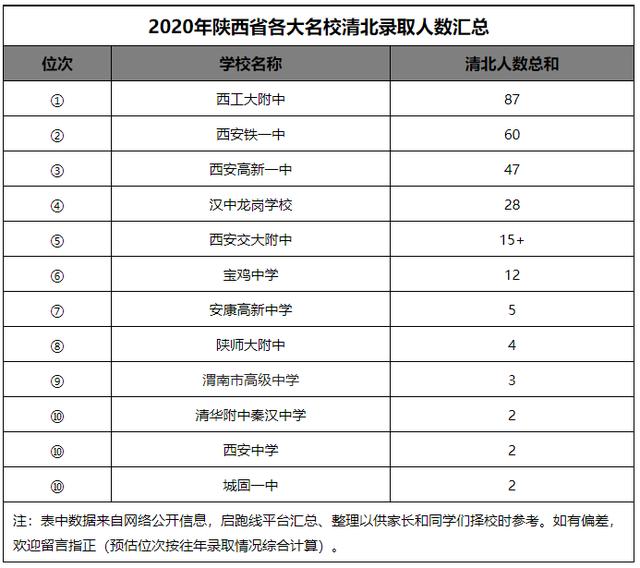 2020年陕西省各大名校清北录取人数汇总

| 位次 | 学校名称 | 清北人数总和 |
|---|---|---|
| ① | 西工大附中 | 87 |
| ② | 西安铁一中 | 60 |
| ③ | 西安高新一中 | 47 |
| ④ | 汉中龙岗学校 | 28 |
| ⑤ | 西安交大附中 | 15+ |
| ⑥ | 宝鸡中学 | 12 |
| ⑦ | 安康高新中学 | 5 |
| ⑧ | 陕师大附中 | 4 |
| ⑨ | 渭南市高级中学 | 3 |
| ⑩ | 清华附中秦汉中学 | 2 |
| ⑩ | 西安中学 | 2 |
| ⑩ | 城固一中 | 2 |

注：表中数据来自网络公开信息，启跑线平台汇总、整理以供家长和同学们择校时参考。如有偏差，欢迎留言指正（预估位次按往年录取情况综合计算）。